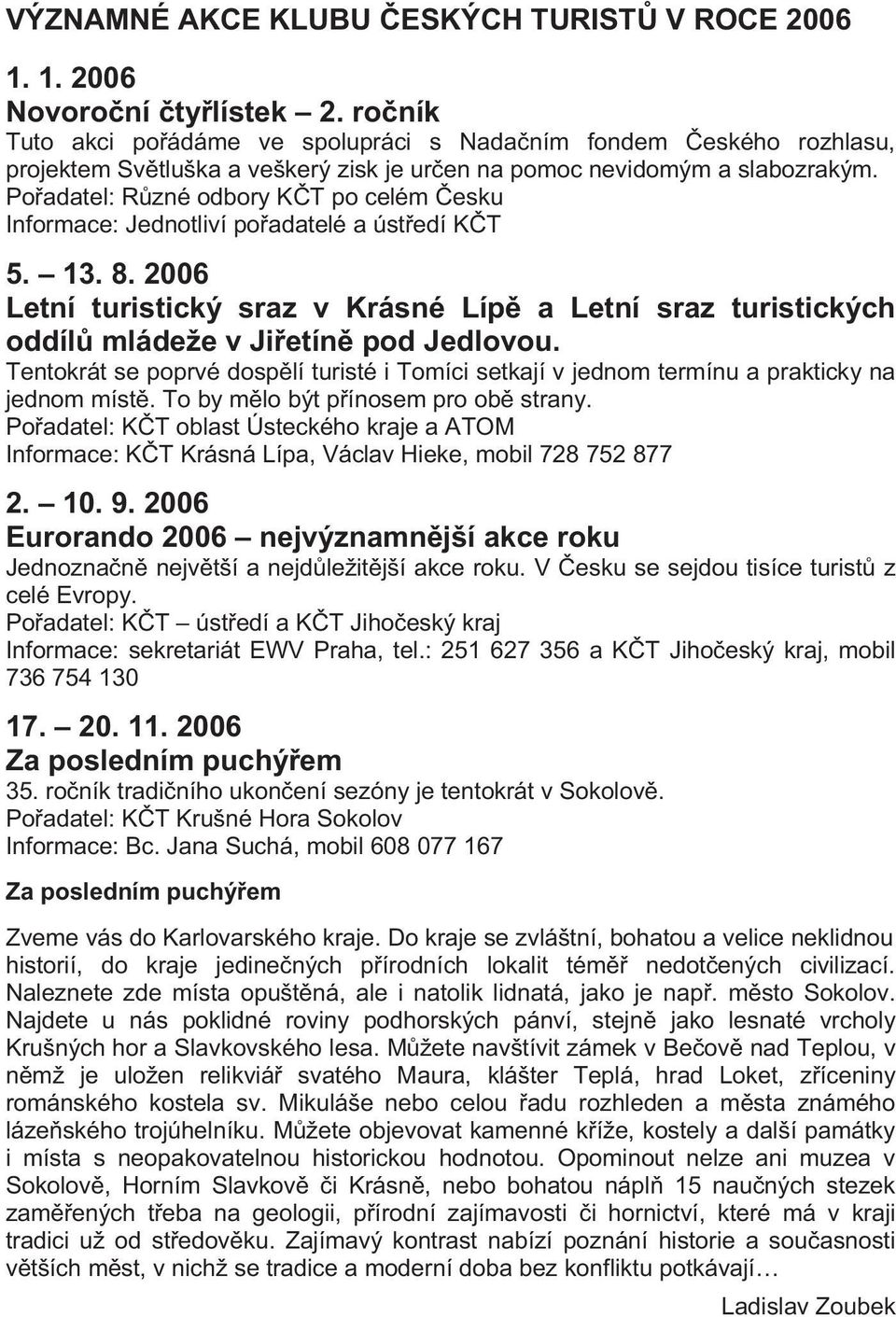 VÝZNAMNÉ AKCE KLUBU ČESKÝCH TURISTŮ V ROCE 2006

1. 1. 2006
Novoroční čtyřlístek – 2. ročník
Tuto akci pořádáme ve spolupráci s Nadačním fondem Českého rozhlasu, projektem Světluška a veškerý zisk je určen na pomoc nevidomým a slabozrakým.
Pořadatel: Různé odbory KČT po celém Česku
Informace: Jednotliví pořadatelé a ústředí KČT

5. – 13. 8. 2006
Letní turistický sraz v Krásné Lípě a Letní sraz turistických oddílů mládeže v Jiřetíně pod Jedlovou.
Tentokrát se poprvé dospělí turisté i Tomíci setkají v jednom termínu a prakticky na jednom místě. To by mělo být přínosem pro obě strany.
Pořadatel: KČT oblast Ústeckého kraje a ATOM
Informace: KČT Krásná Lípa, Václav Hieke, mobil 728 752 877

2. – 10. 9. 2006
Eurorando 2006 – nejvýznamnější akce roku
Jednoznačně největší a nejdůležitější akce roku. V Česku se sejdou tisíce turistů z celé Evropy.
Pořadatel: KČT – ústředí a KČT Jihočeský kraj
Informace: sekretariát EWV Praha, tel.: 251 627 356 a KČT Jihočeský kraj, mobil 736 754 130

17. – 20. 11. 2006
Za posledním puchýřem
35. ročník tradičního ukončení sezóny je tentokrát v Sokolově.
Pořadatel: KČT Krušné Hora Sokolov
Informace: Bc. Jana Suchá, mobil 608 077 167

Za posledním puchýřem

Zveme vás do Karlovarského kraje. Do kraje se zvláštní, bohatou a velice neklidnou historií, do kraje jedinečných přírodních lokalit téměř nedotčených civilizací. Naleznete zde místa opuštěná, ale i natolik lidnatá, jako je např. město Sokolov. Najdete u nás poklidné roviny podhorských pánví, stejně jako lesnaté vrcholy Krušných hor a Slavkovského lesa. Můžete navštívit zámek v Bečově nad Teplou, v němž je uložen relikviář svatého Maura, klášter Teplá, hrad Loket, zříceniny románského kostela sv. Mikuláše nebo celou řadu rozhleden a města známého lázeňského trojúhelníku. Můžete objevovat kamenné kříže, kostely a další památky i místa s neopakovatelnou historickou hodnotou. Opominout nelze ani muzea v Sokolově, Horním Slavkově či Krásně, nebo bohatou náplň 15 naučných stezek zaměřených třeba na geologii, přírodní zajímavosti či hornictví, které má v kraji tradici už od středověku. Zajímavý kontrast nabízí poznání historie a současnosti větších měst, v nichž se tradice a moderní doba bez konfliktu potkávají…

Ladislav Zoubek